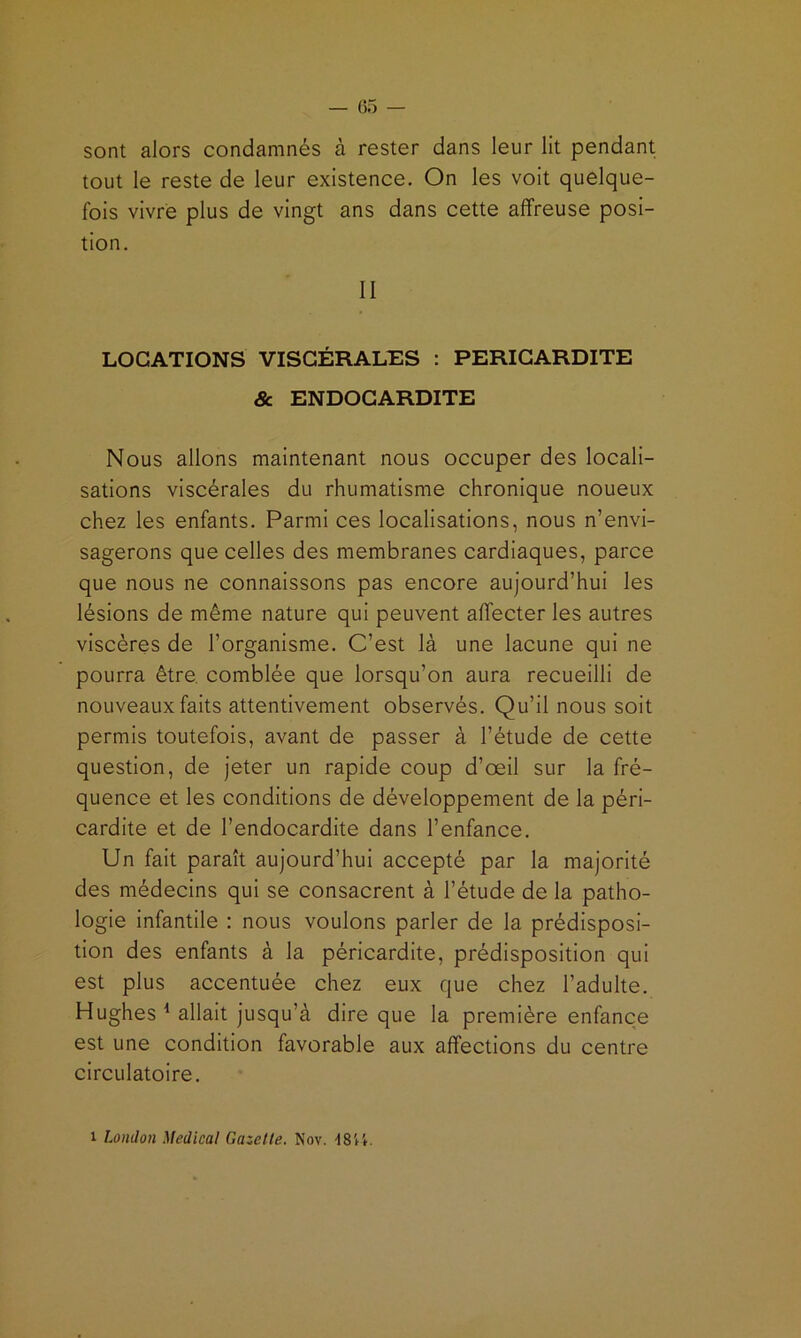 — 65 —

sont alors condamnés à rester dans leur lit pendant tout le reste de leur existence. On les voit quelquefois vivre plus de vingt ans dans cette affreuse position.

II

LOCATIONS VISCÉRALES : PERICARDITE & ENDOCARDITE

Nous allons maintenant nous occuper des localisations viscérales du rhumatisme chronique noueux chez les enfants. Parmi ces localisations, nous n'envisagerons que celles des membranes cardiaques, parce que nous ne connaissons pas encore aujourd'hui les lésions de même nature qui peuvent affecter les autres viscères de l'organisme. C'est là une lacune qui ne pourra être comblée que lorsqu'on aura recueilli de nouveaux faits attentivement observés. Qu'il nous soit permis toutefois, avant de passer à l'étude de cette question, de jeter un rapide coup d'œil sur la fréquence et les conditions de développement de la péricardite et de l'endocardite dans l'enfance.

Un fait paraît aujourd'hui accepté par la majorité des médecins qui se consacrent à l'étude de la pathologie infantile : nous voulons parler de la prédisposition des enfants à la péricardite, prédisposition qui est plus accentuée chez eux que chez l'adulte. Hughes ¹ allait jusqu'à dire que la première enfance est une condition favorable aux affections du centre circulatoire.

¹ London Medical Gazette. Nov. 1844.